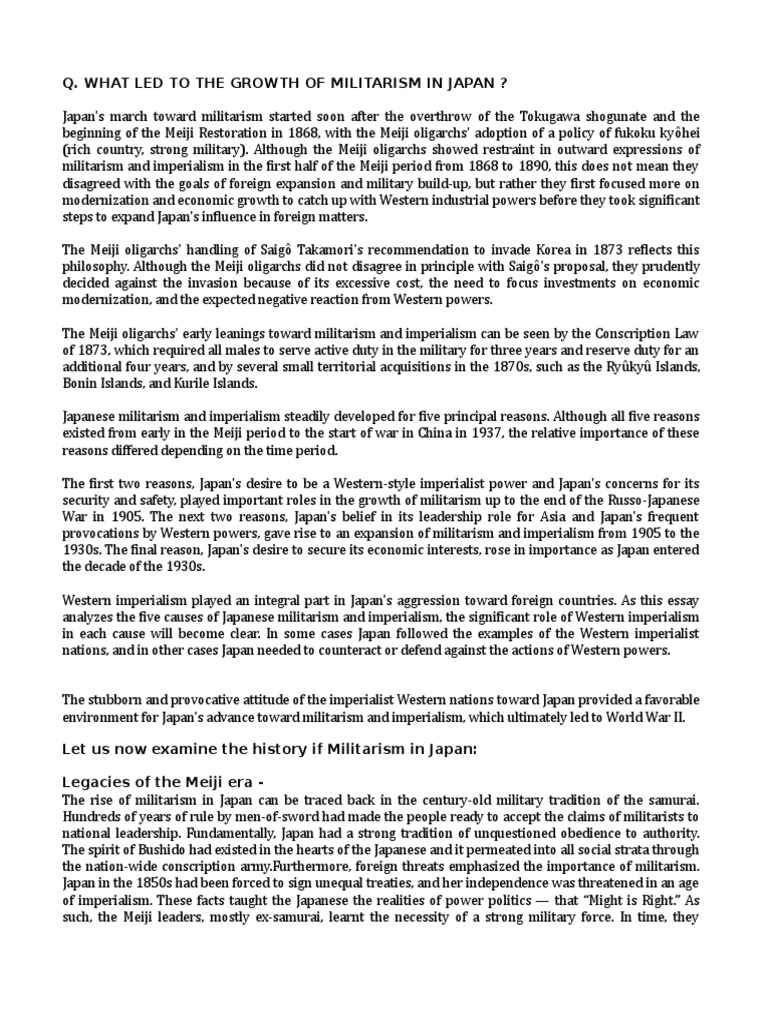 Q. WHAT LED TO THE GROWTH OF MILITARISM IN JAPAN ?

Japan's march toward militarism started soon after the overthrow of the Tokugawa shogunate and the beginning of the Meiji Restoration in 1868, with the Meiji oligarchs' adoption of a policy of fukoku kyôhei (rich country, strong military). Although the Meiji oligarchs showed restraint in outward expressions of militarism and imperialism in the first half of the Meiji period from 1868 to 1890, this does not mean they disagreed with the goals of foreign expansion and military build-up, but rather they first focused more on modernization and economic growth to catch up with Western industrial powers before they took significant steps to expand Japan's influence in foreign matters.

The Meiji oligarchs' handling of Saigô Takamori's recommendation to invade Korea in 1873 reflects this philosophy. Although the Meiji oligarchs did not disagree in principle with Saigô's proposal, they prudently decided against the invasion because of its excessive cost, the need to focus investments on economic modernization, and the expected negative reaction from Western powers.

The Meiji oligarchs' early leanings toward militarism and imperialism can be seen by the Conscription Law of 1873, which required all males to serve active duty in the military for three years and reserve duty for an additional four years, and by several small territorial acquisitions in the 1870s, such as the Ryûkyû Islands, Bonin Islands, and Kurile Islands.

Japanese militarism and imperialism steadily developed for five principal reasons. Although all five reasons existed from early in the Meiji period to the start of war in China in 1937, the relative importance of these reasons differed depending on the time period.

The first two reasons, Japan's desire to be a Western-style imperialist power and Japan's concerns for its security and safety, played important roles in the growth of militarism up to the end of the Russo-Japanese War in 1905. The next two reasons, Japan's belief in its leadership role for Asia and Japan's frequent provocations by Western powers, gave rise to an expansion of militarism and imperialism from 1905 to the 1930s. The final reason, Japan's desire to secure its economic interests, rose in importance as Japan entered the decade of the 1930s.

Western imperialism played an integral part in Japan's aggression toward foreign countries. As this essay analyzes the five causes of Japanese militarism and imperialism, the significant role of Western imperialism in each cause will become clear. In some cases Japan followed the examples of the Western imperialist nations, and in other cases Japan needed to counteract or defend against the actions of Western powers.

The stubborn and provocative attitude of the imperialist Western nations toward Japan provided a favorable environment for Japan's advance toward militarism and imperialism, which ultimately led to World War II.

Let us now examine the history if Militarism in Japan:

Legacies of the Meiji era -
The rise of militarism in Japan can be traced back in the century-old military tradition of the samurai. Hundreds of years of rule by men-of-sword had made the people ready to accept the claims of militarists to national leadership. Fundamentally, Japan had a strong tradition of unquestioned obedience to authority. The spirit of Bushido had existed in the hearts of the Japanese and it permeated into all social strata through the nation-wide conscription army.Furthermore, foreign threats emphasized the importance of militarism. Japan in the 1850s had been forced to sign unequal treaties, and her independence was threatened in an age of imperialism. These facts taught the Japanese the realities of power politics — that "Might is Right." As such, the Meiji leaders, mostly ex-samurai, learnt the necessity of a strong military force. In time, they